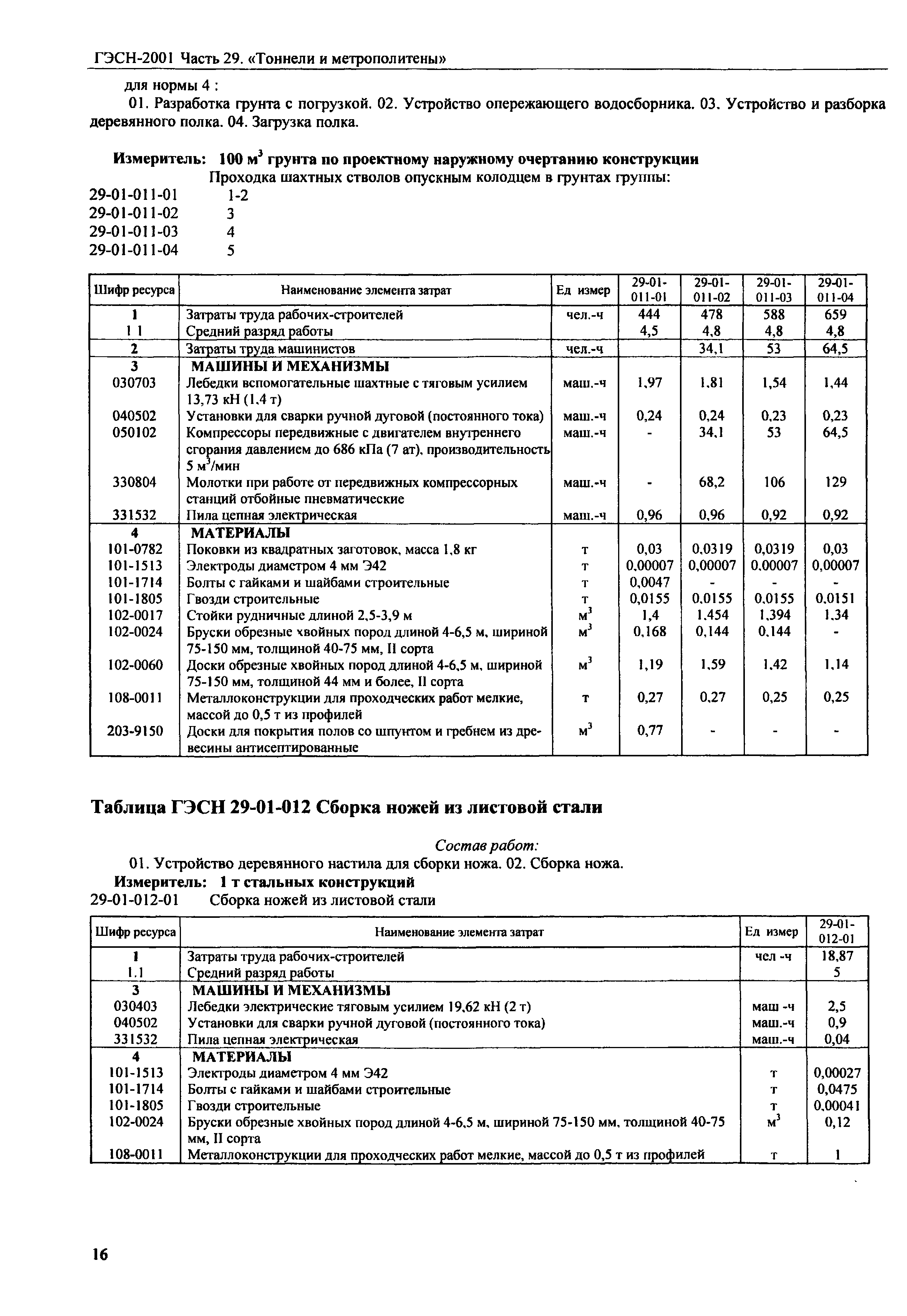 ГЭСН-2001 Часть 29. «Тоннели и метрополитены»

для нормы 4 :

01. Разработка грунта с погрузкой. 02. Устройство опережающего водосборника. 03. Устройство и разборка деревянного полка. 04. Загрузка полка.

Измеритель: 100 $м^3$ грунта по проектному наружному очертанию конструкции

Проходка шахтных стволов опускным колодцем в грунтах группы:

29-01-011-01 1-2
29-01-011-02 3
29-01-011-03 4
29-01-011-04 5

| Шифр ресурса | Наименование элемента затрат | Ед измер | 29-01-011-01 | 29-01-011-02 | 29-01-011-03 | 29-01-011-04 |
|---|---|---|---|---|---|---|
| 1 | Затраты труда рабочих-строителей | чел.-ч | 444 | 478 | 588 | 659 |
| 1 1 | Средний разряд работы | | 4,5 | 4,8 | 4,8 | 4,8 |
| 2 | Затраты труда машинистов | чел.-ч | | 34,1 | 53 | 64,5 |
| 3 | МАШИНЫ И МЕХАНИЗМЫ | | | | | |
| 030703 | Лебедки вспомогательные шахтные с тяговым усилием 13,73 кН (1,4 т) | маш.-ч | 1,97 | 1,81 | 1,54 | 1,44 |
| 040502 | Установки для сварки ручной дуговой (постоянного тока) | маш.-ч | 0,24 | 0,24 | 0,23 | 0,23 |
| 050102 | Компрессоры передвижные с двигателем внутреннего сгорания давлением до 686 кПа (7 ат), производительность 5 $м^3$/мин | маш.-ч | - | 34,1 | 53 | 64,5 |
| 330804 | Молотки при работе от передвижных компрессорных станций отбойные пневматические | маш.-ч | - | 68,2 | 106 | 129 |
| 331532 | Пила цепная электрическая | маш.-ч | 0,96 | 0,96 | 0,92 | 0,92 |
| 4 | МАТЕРИАЛЫ | | | | | |
| 101-0782 | Поковки из квадратных заготовок, масса 1,8 кг | т | 0,03 | 0,0319 | 0,0319 | 0,03 |
| 101-1513 | Электроды диаметром 4 мм Э42 | т | 0,00007 | 0,00007 | 0,00007 | 0,00007 |
| 101-1714 | Болты с гайками и шайбами строительные | т | 0,0047 | - | - | - |
| 101-1805 | Гвозди строительные | т | 0,0155 | 0,0155 | 0,0155 | 0,0151 |
| 102-0017 | Стойки рудничные длиной 2,5-3,9 м | $м^3$ | 1,4 | 1,454 | 1,394 | 1,34 |
| 102-0024 | Бруски обрезные хвойных пород длиной 4-6,5 м, шириной 75-150 мм, толщиной 40-75 мм, II сорта | $м^3$ | 0,168 | 0,144 | 0,144 | - |
| 102-0060 | Доски обрезные хвойных пород длиной 4-6,5 м, шириной 75-150 мм, толщиной 44 мм и более, II сорта | $м^3$ | 1,19 | 1,59 | 1,42 | 1,14 |
| 108-0011 | Металлоконструкции для проходческих работ мелкие, массой до 0,5 т из профилей | т | 0,27 | 0,27 | 0,25 | 0,25 |
| 203-9150 | Доски для покрытия полов со шпунтом и гребнем из древесины антисептированные | $м^3$ | 0,77 | - | - | - |

Таблица ГЭСН 29-01-012 Сборка ножей из листовой стали

Состав работ:

01. Устройство деревянного настила для сборки ножа. 02. Сборка ножа.

Измеритель: 1 т стальных конструкций

29-01-012-01 Сборка ножей из листовой стали

| Шифр ресурса | Наименование элемента затрат | Ед измер | 29-01-012-01 |
|---|---|---|---|
| 1 | Затраты труда рабочих-строителей | чел -ч | 18,87 |
| 1.1 | Средний разряд работы | | 5 |
| 3 | МАШИНЫ И МЕХАНИЗМЫ | | |
| 030403 | Лебедки электрические тяговым усилием 19,62 кН (2 т) | маш -ч | 2,5 |
| 040502 | Установки для сварки ручной дуговой (постоянного тока) | маш.-ч | 0,9 |
| 331532 | Пила цепная электрическая | маш.-ч | 0,04 |
| 4 | МАТЕРИАЛЫ | | |
| 101-1513 | Электроды диаметром 4 мм Э42 | т | 0,00027 |
| 101-1714 | Болты с гайками и шайбами строительные | т | 0,0475 |
| 101-1805 | Гвозди строительные | т | 0,00041 |
| 102-0024 | Бруски обрезные хвойных пород длиной 4-6,5 м, шириной 75-150 мм, толщиной 40-75 мм, II сорта | $м^3$ | 0,12 |
| 108-0011 | Металлоконструкции для проходческих работ мелкие, массой до 0,5 т из профилей | т | 1 |

16